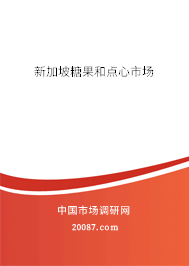 新加坡糖果和点心市场

中国市场调研网

20087.com